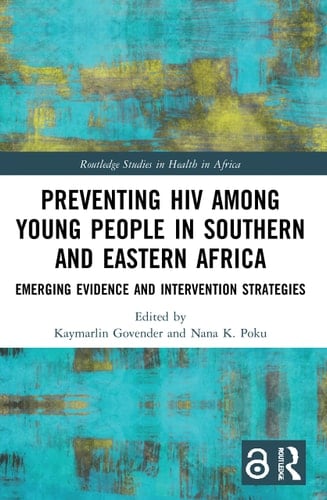 Routledge Studies in Health in Africa

PREVENTING HIV AMONG YOUNG PEOPLE IN SOUTHERN AND EASTERN AFRICA

EMERGING EVIDENCE AND INTERVENTION STRATEGIES

Edited by
Kaymarlin Govender and Nana K. Poku

ROUTLEDGE